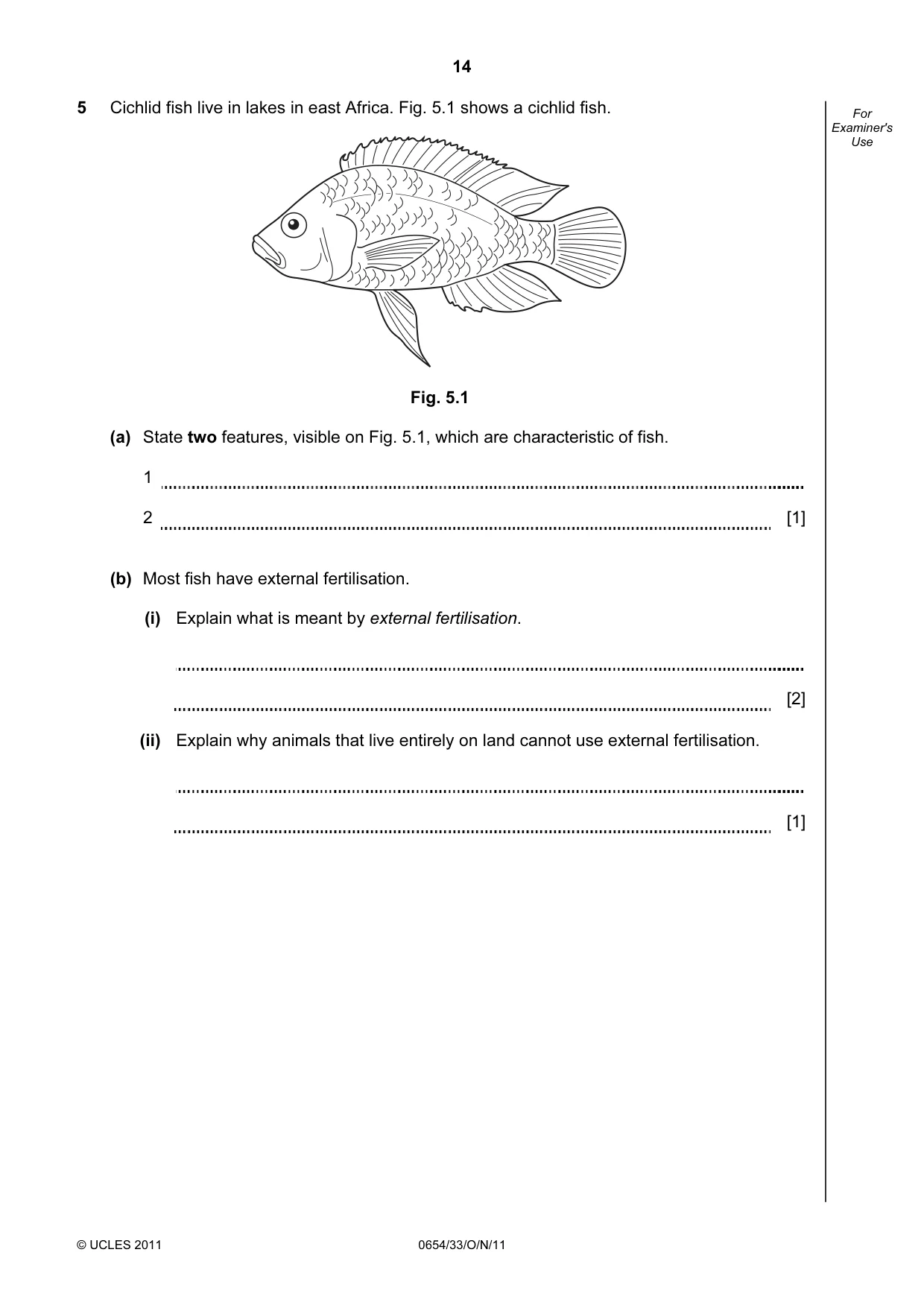 14

For Examiner's Use

5 Cichlid fish live in lakes in east Africa. Fig. 5.1 shows a cichlid fish.

Fig. 5.1

(a) State two features, visible on Fig. 5.1, which are characteristic of fish.

1 ____

2 ____ [1]

(b) Most fish have external fertilisation.

(i) Explain what is meant by external fertilisation.

____

____ [2]

(ii) Explain why animals that live entirely on land cannot use external fertilisation.

____

____ [1]

© UCLES 2011 0654/33/O/N/11